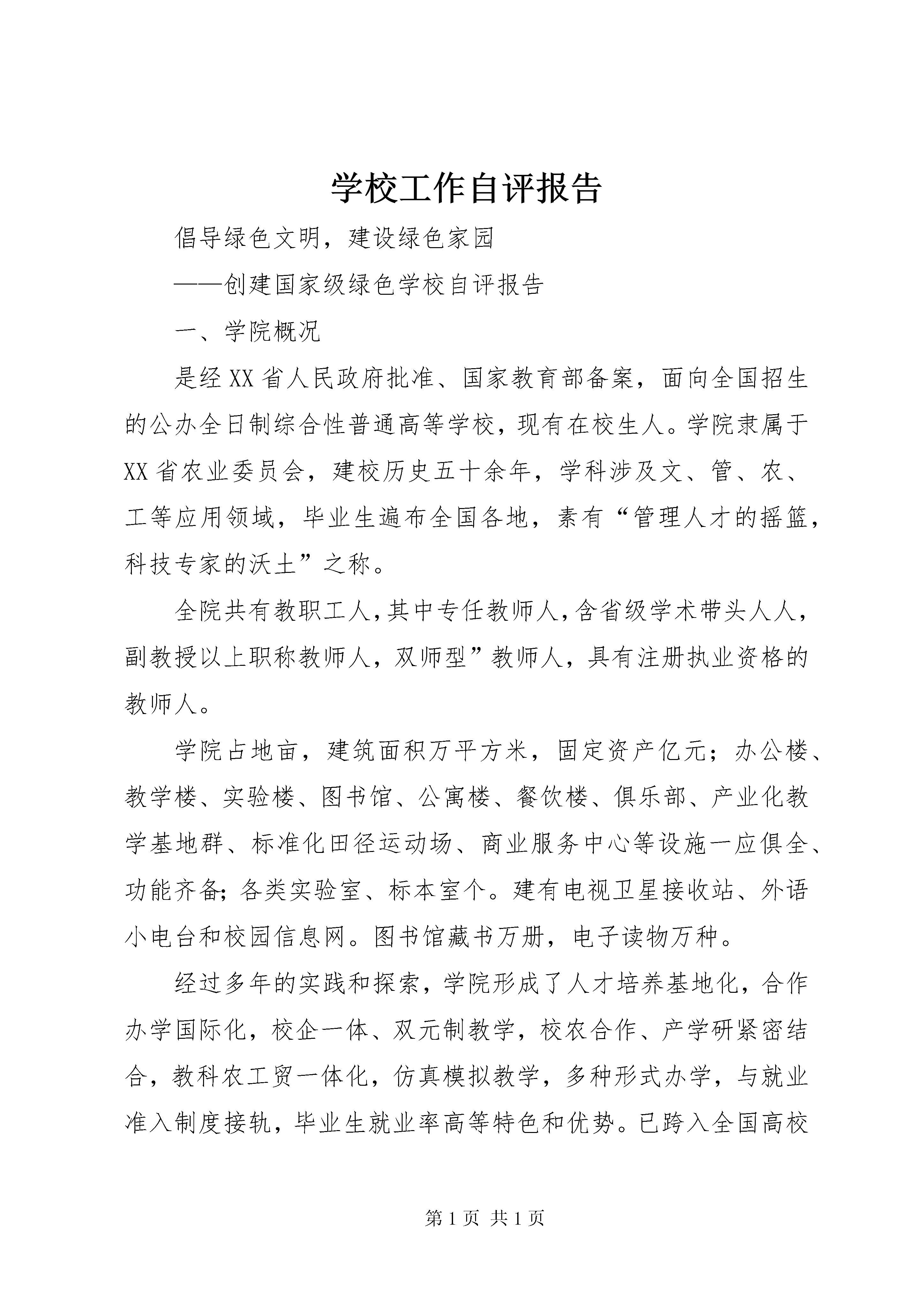 学校工作自评报告

倡导绿色文明，建设绿色家园

——创建国家级绿色学校自评报告

一、学院概况

是经XX省人民政府批准、国家教育部备案，面向全国招生的公办全日制综合性普通高等学校，现有在校生人。学院隶属于XX省农业委员会，建校历史五十余年，学科涉及文、管、农、工等应用领域，毕业生遍布全国各地，素有“管理人才的摇篮，科技专家的沃土”之称。

全院共有教职工人,其中专任教师人,含省级学术带头人人，副教授以上职称教师人，双师型”教师人，具有注册执业资格的教师人。

学院占地亩，建筑面积万平方米，固定资产亿元；办公楼、教学楼、实验楼、图书馆、公寓楼、餐饮楼、俱乐部、产业化教学基地群、标准化田径运动场、商业服务中心等设施一应俱全、功能齐备;各类实验室、标本室个。建有电视卫星接收站、外语小电台和校园信息网。图书馆藏书万册，电子读物万种。

经过多年的实践和探索，学院形成了人才培养基地化，合作办学国际化，校企一体、双元制教学，校农合作、产学研紧密结合，教科农工贸一体化，仿真模拟教学，多种形式办学，与就业准入制度接轨，毕业生就业率高等特色和优势。已跨入全国高校

第1页 共1页